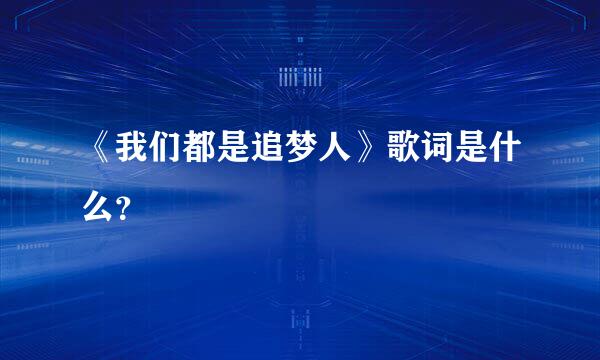 《我们都是追梦人》歌词是什么?